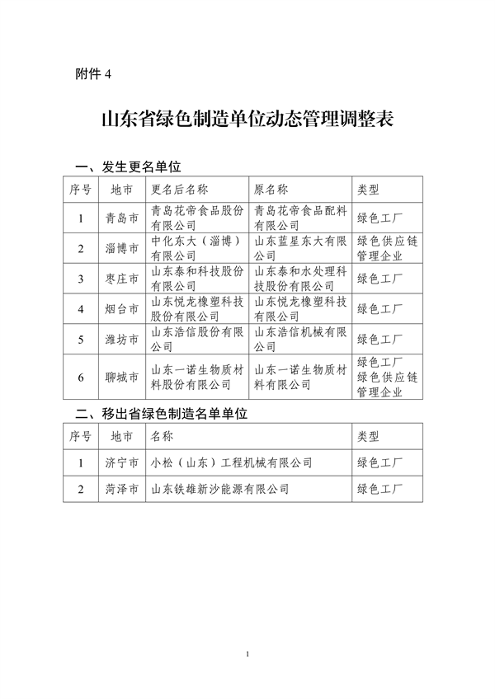 附件 4

山东省绿色制造单位动态管理调整表

一、发生更名单位

| 序号 | 地市 | 更名后名称 | 原名称 | 类型 |
|---|---|---|---|---|
| 1 | 青岛市 | 青岛花帝食品股份有限公司 | 青岛花帝食品配料有限公司 | 绿色工厂 |
| 2 | 淄博市 | 中化东大（淄博）有限公司 | 山东蓝星东大有限公司 | 绿色供应链管理企业 |
| 3 | 枣庄市 | 山东泰和科技股份有限公司 | 山东泰和水处理科技股份有限公司 | 绿色工厂 |
| 4 | 烟台市 | 山东悦龙橡塑科技股份有限公司 | 山东悦龙橡塑科技有限公司 | 绿色工厂 |
| 5 | 潍坊市 | 山东浩信股份有限公司 | 山东浩信机械有限公司 | 绿色工厂 |
| 6 | 聊城市 | 山东一诺生物质材料股份有限公司 | 山东一诺生物质材料有限公司 | 绿色工厂 绿色供应链管理企业 |

二、移出省绿色制造名单单位

| 序号 | 地市 | 名称 | 类型 |
|---|---|---|---|
| 1 | 济宁市 | 小松（山东）工程机械有限公司 | 绿色工厂 |
| 2 | 菏泽市 | 山东铁雄新沙能源有限公司 | 绿色工厂 |

1